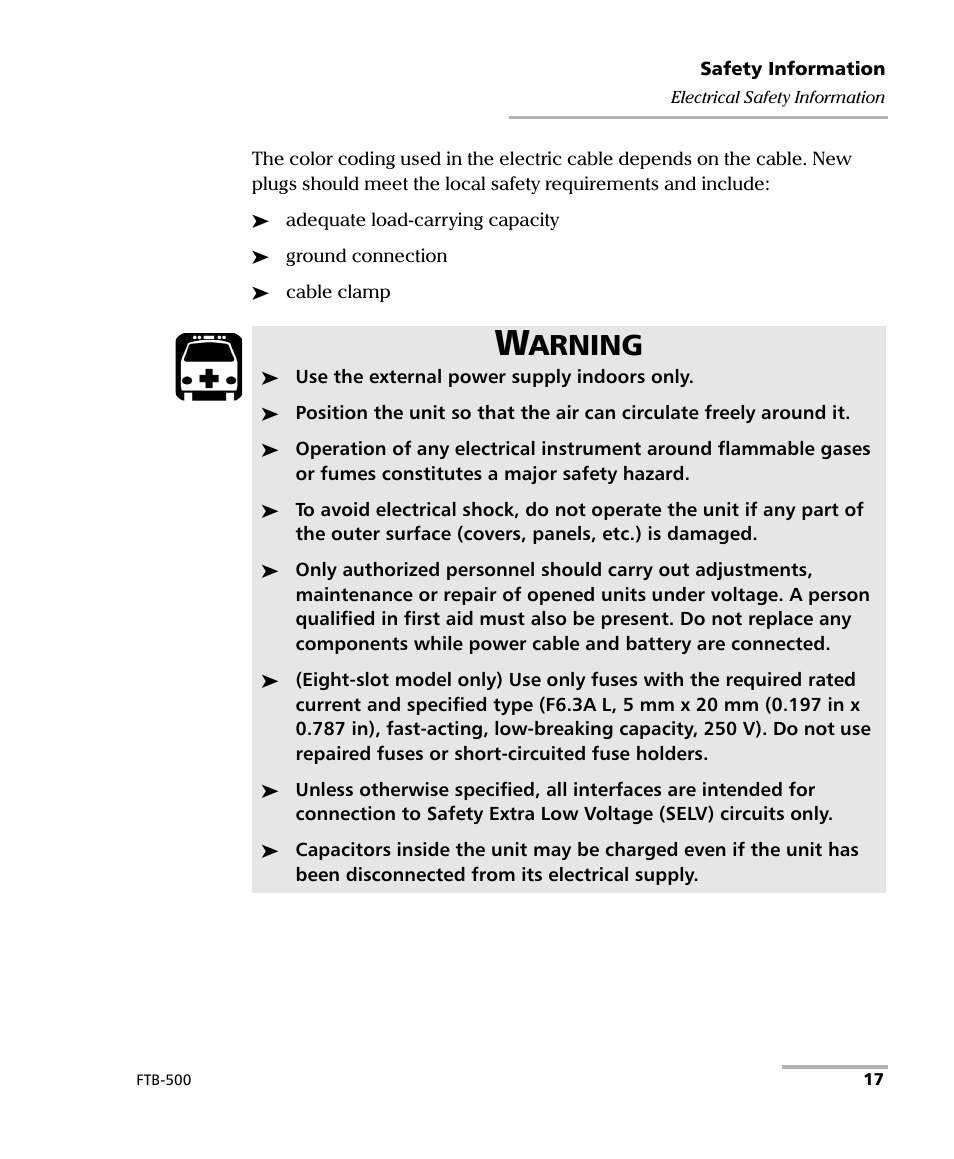 Safety Information
Electrical Safety Information

The color coding used in the electric cable depends on the cable. New plugs should meet the local safety requirements and include:

➤ adequate load-carrying capacity

➤ ground connection

➤ cable clamp

WARNING

➤ Use the external power supply indoors only.

➤ Position the unit so that the air can circulate freely around it.

➤ Operation of any electrical instrument around flammable gases or fumes constitutes a major safety hazard.

➤ To avoid electrical shock, do not operate the unit if any part of the outer surface (covers, panels, etc.) is damaged.

➤ Only authorized personnel should carry out adjustments, maintenance or repair of opened units under voltage. A person qualified in first aid must also be present. Do not replace any components while power cable and battery are connected.

➤ (Eight-slot model only) Use only fuses with the required rated current and specified type (F6.3A L, 5 mm x 20 mm (0.197 in x 0.787 in), fast-acting, low-breaking capacity, 250 V). Do not use repaired fuses or short-circuited fuse holders.

➤ Unless otherwise specified, all interfaces are intended for connection to Safety Extra Low Voltage (SELV) circuits only.

➤ Capacitors inside the unit may be charged even if the unit has been disconnected from its electrical supply.

FTB-500

17